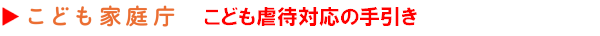 ▶ こども家庭庁　こども虐待対応の手引き